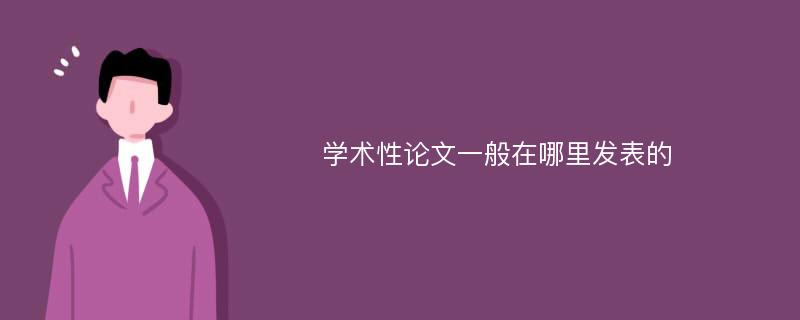 学术性论文一般在哪里发表的